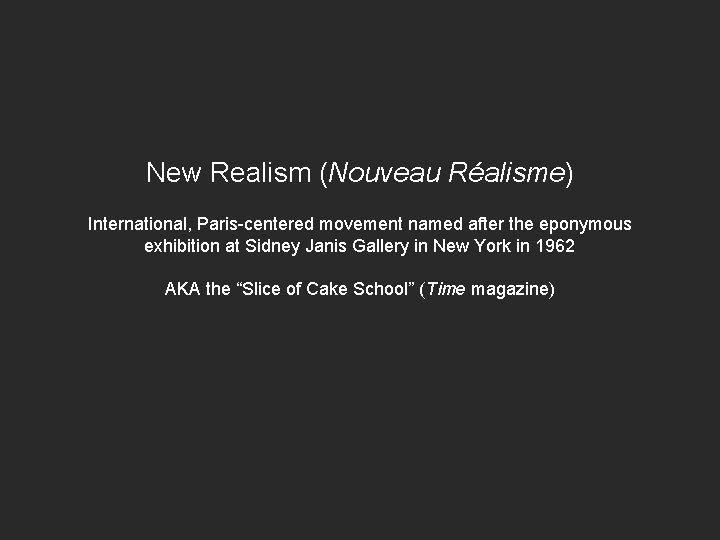 New Realism (Nouveau Réalisme)

International, Paris-centered movement named after the eponymous exhibition at Sidney Janis Gallery in New York in 1962

AKA the “Slice of Cake School” (Time magazine)